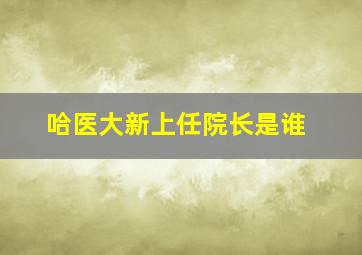 哈医大新上任院长是谁